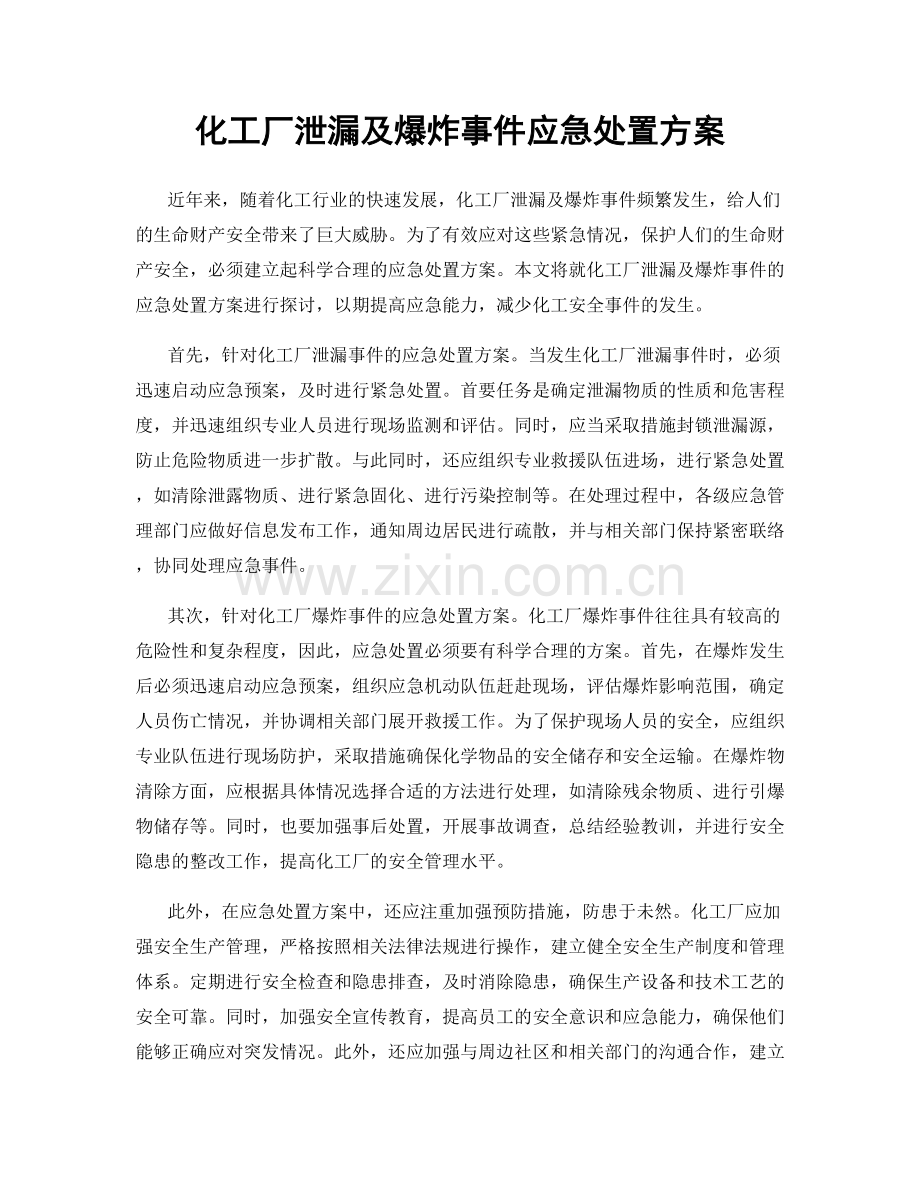 化工厂泄漏及爆炸事件应急处置方案

近年来，随着化工行业的快速发展，化工厂泄漏及爆炸事件频繁发生，给人们的生命财产安全带来了巨大威胁。为了有效应对这些紧急情况，保护人们的生命财产安全，必须建立起科学合理的应急处置方案。本文将就化工厂泄漏及爆炸事件的应急处置方案进行探讨，以期提高应急能力，减少化工安全事件的发生。

首先，针对化工厂泄漏事件的应急处置方案。当发生化工厂泄漏事件时，必须迅速启动应急预案，及时进行紧急处置。首要任务是确定泄漏物质的性质和危害程度，并迅速组织专业人员进行现场监测和评估。同时，应当采取措施封锁泄漏源，防止危险物质进一步扩散。与此同时，还应组织专业救援队伍进场，进行紧急处置，如清除泄露物质、进行紧急固化、进行污染控制等。在处理过程中，各级应急管理部门应做好信息发布工作，通知周边居民进行疏散，并与相关部门保持紧密联络，协同处理应急事件。

其次，针对化工厂爆炸事件的应急处置方案。化工厂爆炸事件往往具有较高的危险性和复杂程度，因此，应急处置必须要有科学合理的方案。首先，在爆炸发生后必须迅速启动应急预案，组织应急机动队伍赶赴现场，评估爆炸影响范围，确定人员伤亡情况，并协调相关部门展开救援工作。为了保护现场人员的安全，应组织专业队伍进行现场防护，采取措施确保化学物品的安全储存和安全运输。在爆炸物清除方面，应根据具体情况选择合适的方法进行处理，如清除残余物质、进行引爆物储存等。同时，也要加强事后处置，开展事故调查，总结经验教训，并进行安全隐患的整改工作，提高化工厂的安全管理水平。

此外，在应急处置方案中，还应注重加强预防措施，防患于未然。化工厂应加强安全生产管理，严格按照相关法律法规进行操作，建立健全安全生产制度和管理体系。定期进行安全检查和隐患排查，及时消除隐患，确保生产设备和技术工艺的安全可靠。同时，加强安全宣传教育，提高员工的安全意识和应急能力，确保他们能够正确应对突发情况。此外，还应加强与周边社区和相关部门的沟通合作，建立

www.zixin.com.cn